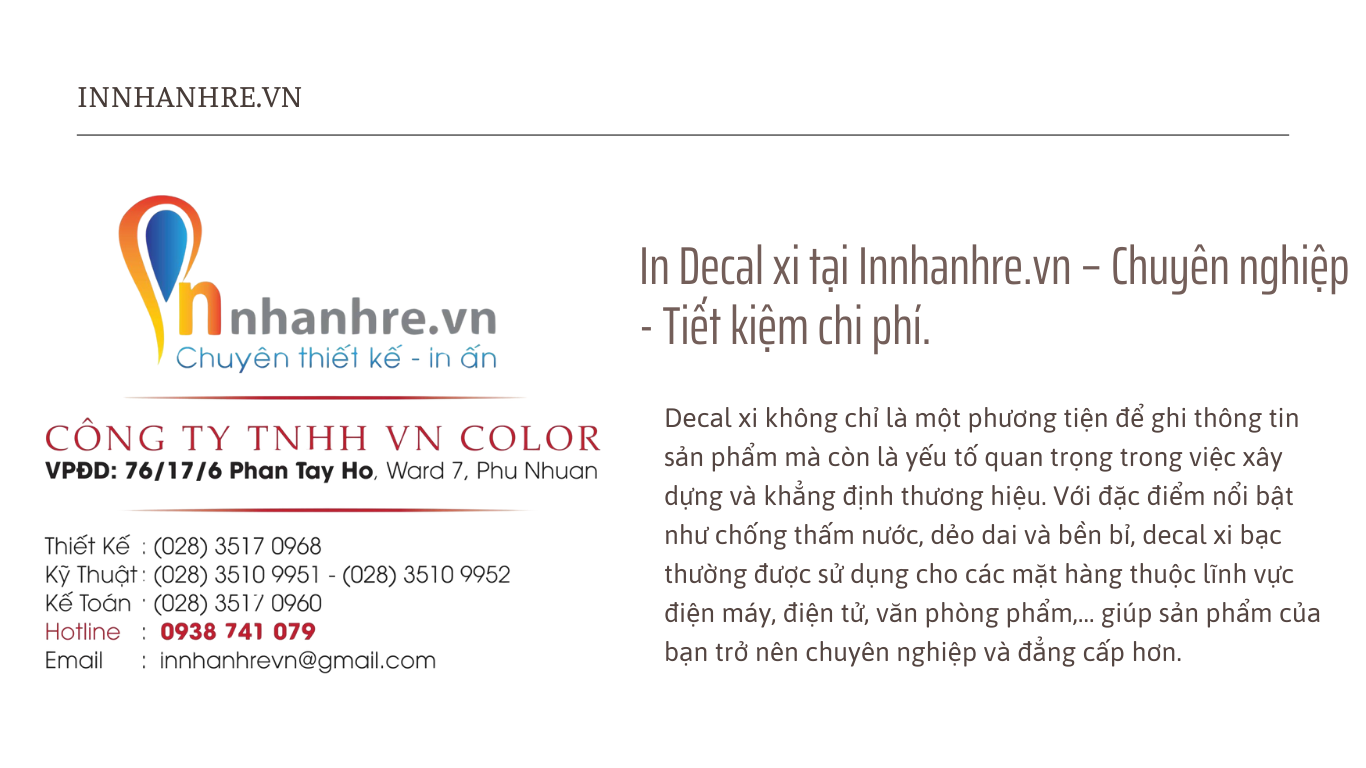 INNHANHRE.VN

nhanhre.vn
Chuyên thiết kế - in ấn

CÔNG TY TNHH VN COLOR
VPĐD: 76/17/6 Phan Tay Ho, Ward 7, Phu Nhuan

Thiết Kế : (028) 3517 0968
Kỹ Thuật : (028) 3510 9951 - (028) 3510 9952
Kế Toán : (028) 3517 0960
Hotline : 0938 741 079
Email : innhanhrevn@gmail.com

In Decal xi tại Innhanhre.vn – Chuyên nghiệp - Tiết kiệm chi phí.

Decal xi không chỉ là một phương tiện để ghi thông tin sản phẩm mà còn là yếu tố quan trọng trong việc xây dựng và khẳng định thương hiệu. Với đặc điểm nổi bật như chống thấm nước, dẻo dai và bền bỉ, decal xi bạc thường được sử dụng cho các mặt hàng thuộc lĩnh vực điện máy, điện tử, văn phòng phẩm,... giúp sản phẩm của bạn trở nên chuyên nghiệp và đẳng cấp hơn.